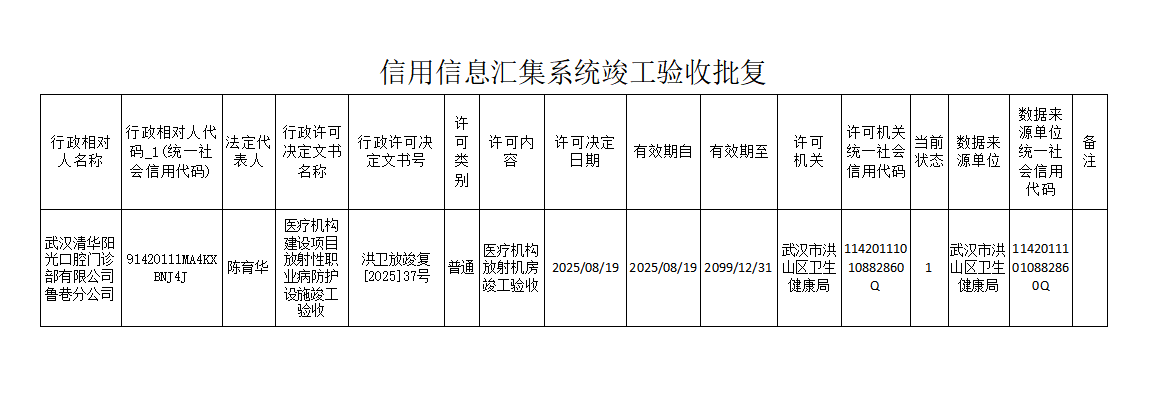 信用信息汇集系统竣工验收批复

| 行政相对人名称 | 行政相对人代码_1(统一社会信用代码) | 法定代表人 | 行政许可决定文书名称 | 行政许可决定文书号 | 许可类别 | 许可内容 | 许可决定日期 | 有效期自 | 有效期至 | 许可机关 | 许可机关统一社会信用代码 | 当前状态 | 数据来源单位 | 数据来源单位统一社会信用代码 | 备注 |
|---|---|---|---|---|---|---|---|---|---|---|---|---|---|---|---|
| 武汉清华阳光口腔门诊部有限公司鲁巷分公司 | 91420111MA4KXBNJ4J | 陈育华 | 医疗机构建设项目放射性职业病防护设施竣工验收 | 洪卫放竣复[2025]37号 | 普通 | 医疗机构放射机房竣工验收 | 2025/08/19 | 2025/08/19 | 2099/12/31 | 武汉市洪山区卫生健康局 | 11420111010882860Q | 1 | 武汉市洪山区卫生健康局 | 11420111010882860Q |  |